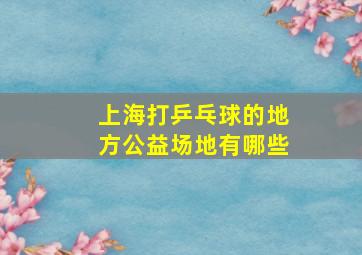 上海打乒乓球的地方公益场地有哪些